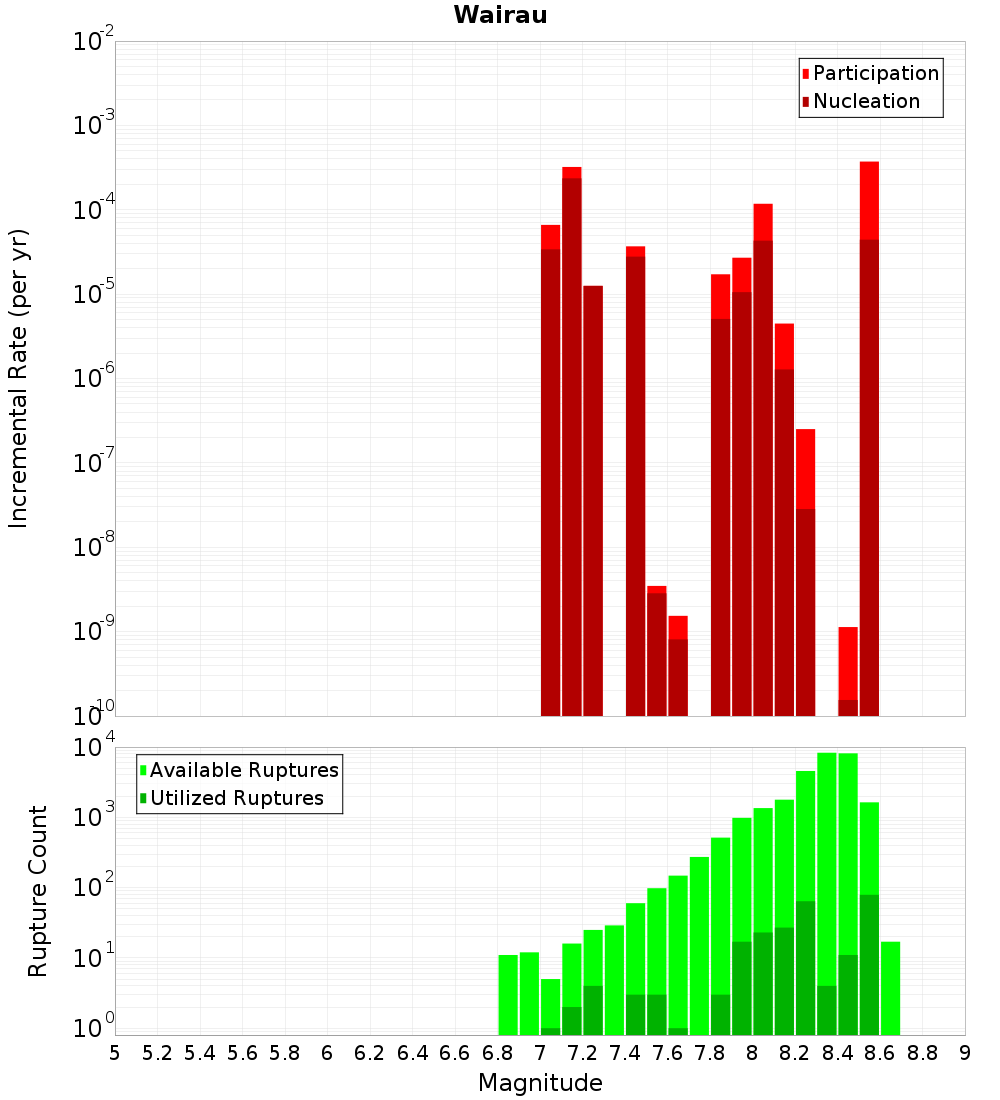 Wairau

Participation
Nucleation

Incremental Rate (per yr)

$10^{-2}$
$10^{-3}$
$10^{-4}$
$10^{-5}$
$10^{-6}$
$10^{-7}$
$10^{-8}$
$10^{-9}$
$10^{-10}$

Available Ruptures
Utilized Ruptures

Rupture Count

$10^{4}$
$10^{3}$
$10^{2}$
$10^{1}$
$10^{0}$

5 5.2 5.4 5.6 5.8 6 6.2 6.4 6.6 6.8 7 7.2 7.4 7.6 7.8 8 8.2 8.4 8.6 8.8 9

Magnitude